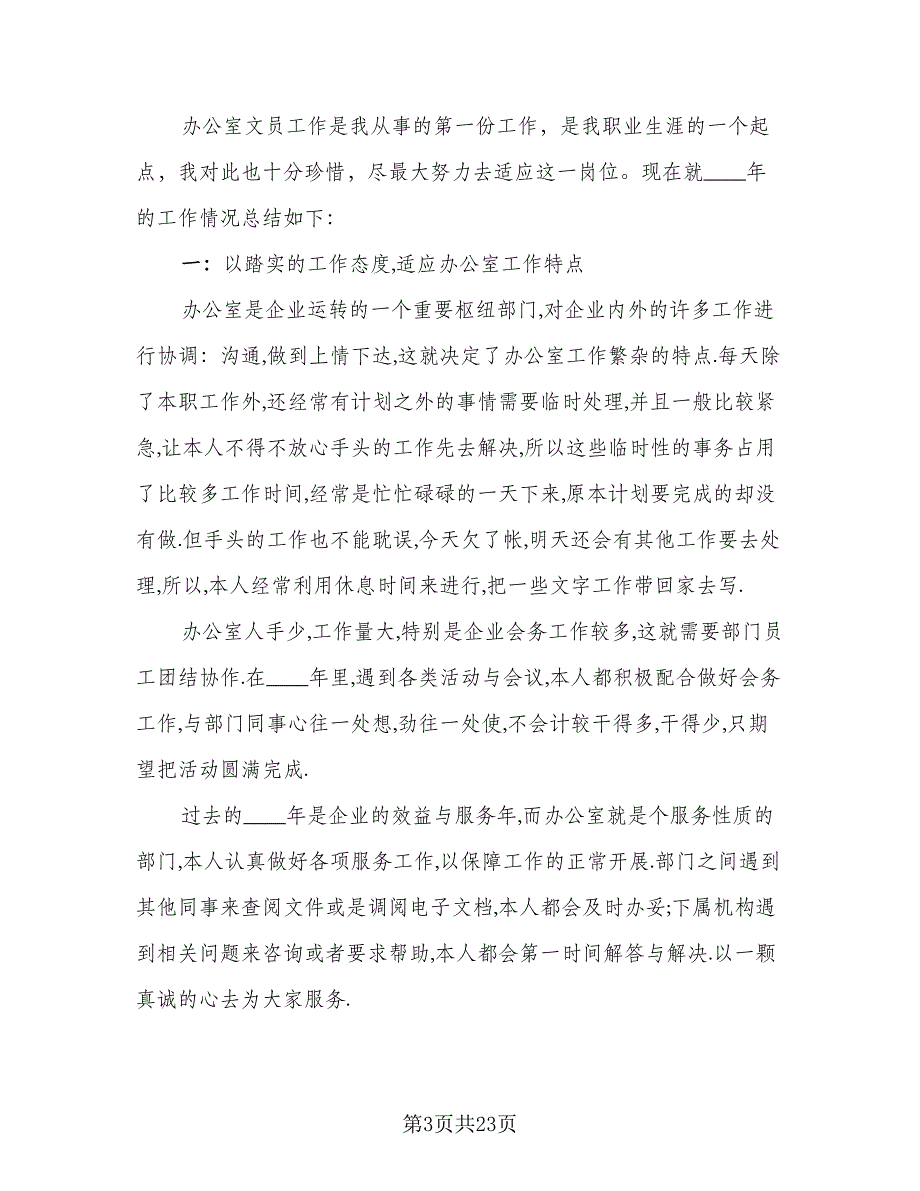 办公室文员工作是我从事的第一份工作，是我职业生涯的一个起点，我对此也十分珍惜，尽最大努力去适应这一岗位。现在就____年的工作情况总结如下:

一：以踏实的工作态度,适应办公室工作特点

办公室是企业运转的一个重要枢纽部门,对企业内外的许多工作进行协调：沟通,做到上情下达,这就决定了办公室工作繁杂的特点.每天除了本职工作外,还经常有计划之外的事情需要临时处理,并且一般比较紧急,让本人不得不放心手头的工作先去解决,所以这些临时性的事务占用了比较多工作时间,经常是忙忙碌碌的一天下来,原本计划要完成的却没有做.但手头的工作也不能耽误,今天欠了帐,明天还会有其他工作要去处理,所以,本人经常利用休息时间来进行,把一些文字工作带回家去写.

办公室人手少,工作量大,特别是企业会务工作较多,这就需要部门员工团结协作.在____年里,遇到各类活动与会议,本人都积极配合做好会务工作,与部门同事心往一处想,劲往一处使,不会计较干得多,干得少,只期望把活动圆满完成.

过去的____年是企业的效益与服务年,而办公室就是个服务性质的部门,本人认真做好各项服务工作,以保障工作的正常开展.部门之间遇到其他同事来查阅文件或是调阅电子文档,本人都会及时办妥;下属机构遇到相关问题来咨询或者要求帮助,本人都会第一时间解答与解决.以一颗真诚的心去为大家服务.

第3页共23页